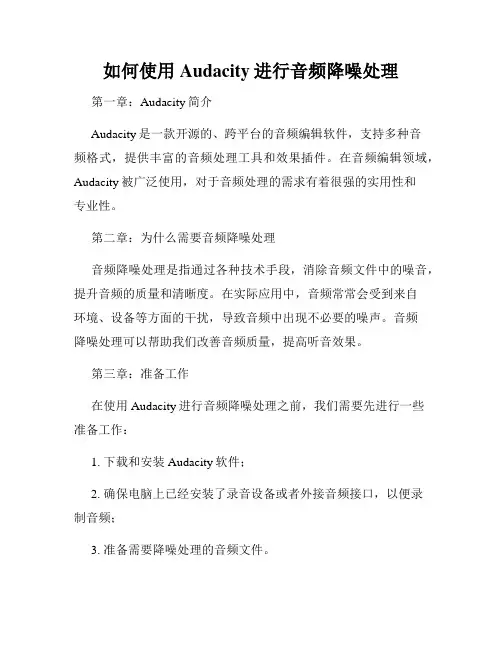 如何使用 Audacity 进行音频降噪处理

第一章：Audacity 简介

Audacity 是一款开源的、跨平台的音频编辑软件，支持多种音频格式，提供丰富的音频处理工具和效果插件。在音频编辑领域，Audacity 被广泛使用，对于音频处理的需求有着很强的实用性和专业性。

第二章：为什么需要音频降噪处理

音频降噪处理是指通过各种技术手段，消除音频文件中的噪音，提升音频的质量和清晰度。在实际应用中，音频常常会受到来自环境、设备等方面的干扰，导致音频中出现不必要的噪声。音频降噪处理可以帮助我们改善音频质量，提高听音效果。

第三章：准备工作

在使用 Audacity 进行音频降噪处理之前，我们需要先进行一些准备工作：

1. 下载和安装 Audacity 软件；

2. 确保电脑上已经安装了录音设备或者外接音频接口，以便录制音频；

3. 准备需要降噪处理的音频文件。